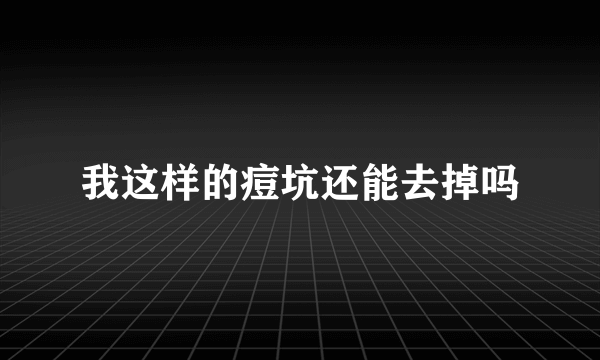 我这样的痘坑还能去掉吗